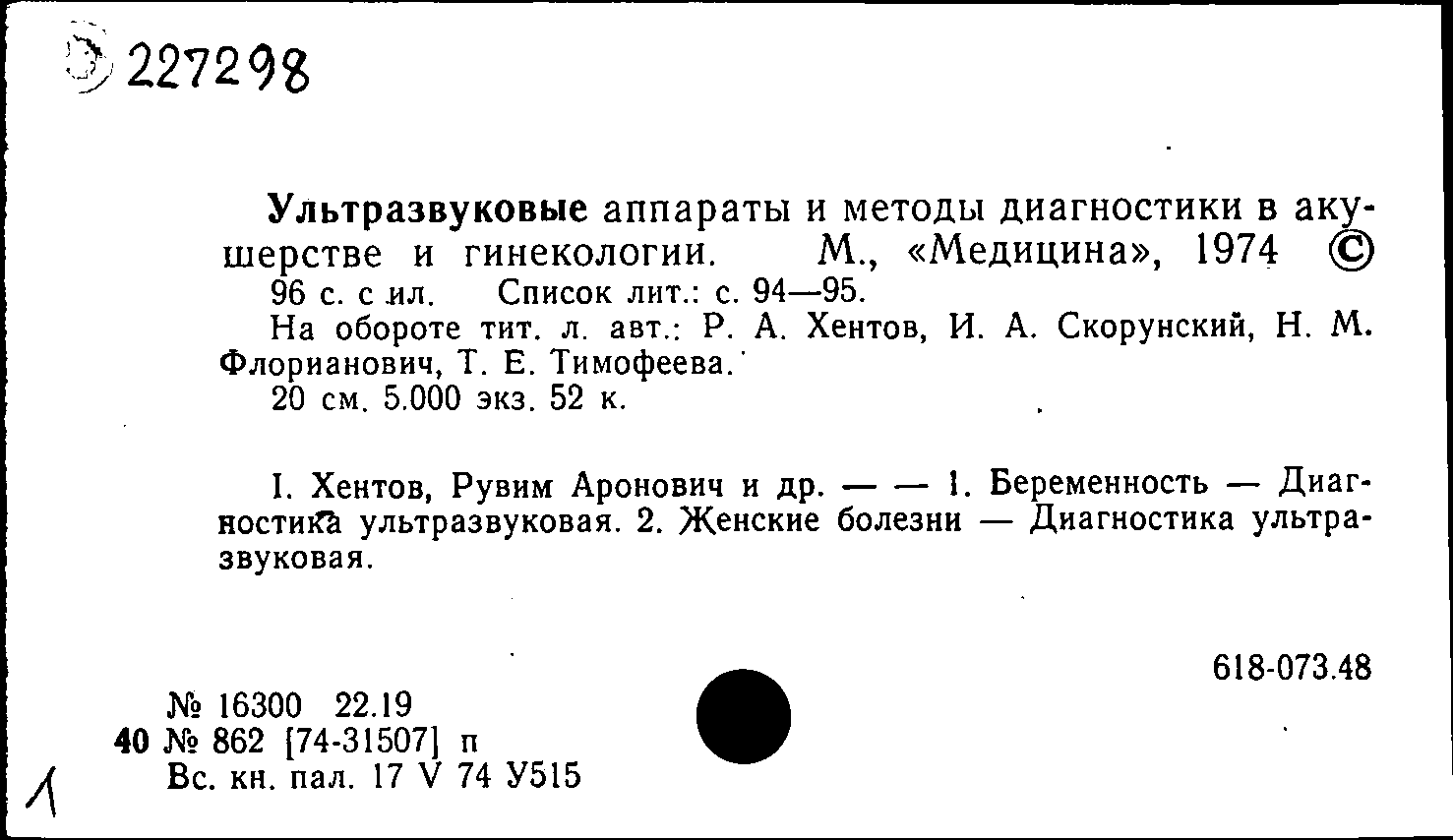 227298

Ультразвуковые аппараты и методы диагностики в акушерстве и гинекологии. М., «Медицина», 1974 ©
96 с. с ил. Список лит.: с. 94—95.
На обороте тит. л. авт.: Р. А. Хентов, И. А. Скорунский, Н. М. Флорианович, Т. Е. Тимофеева.
20 см. 5.000 экз. 52 к.

I. Хентов, Рувим Аронович и др. — — 1. Беременность — Диагностика ультразвуковая. 2. Женские болезни — Диагностика ультразвуковая.

618-073.48

№ 16300 22.19
40 № 862 [74-31507] п
Вс. кн. пал. 17 V 74 У515

1